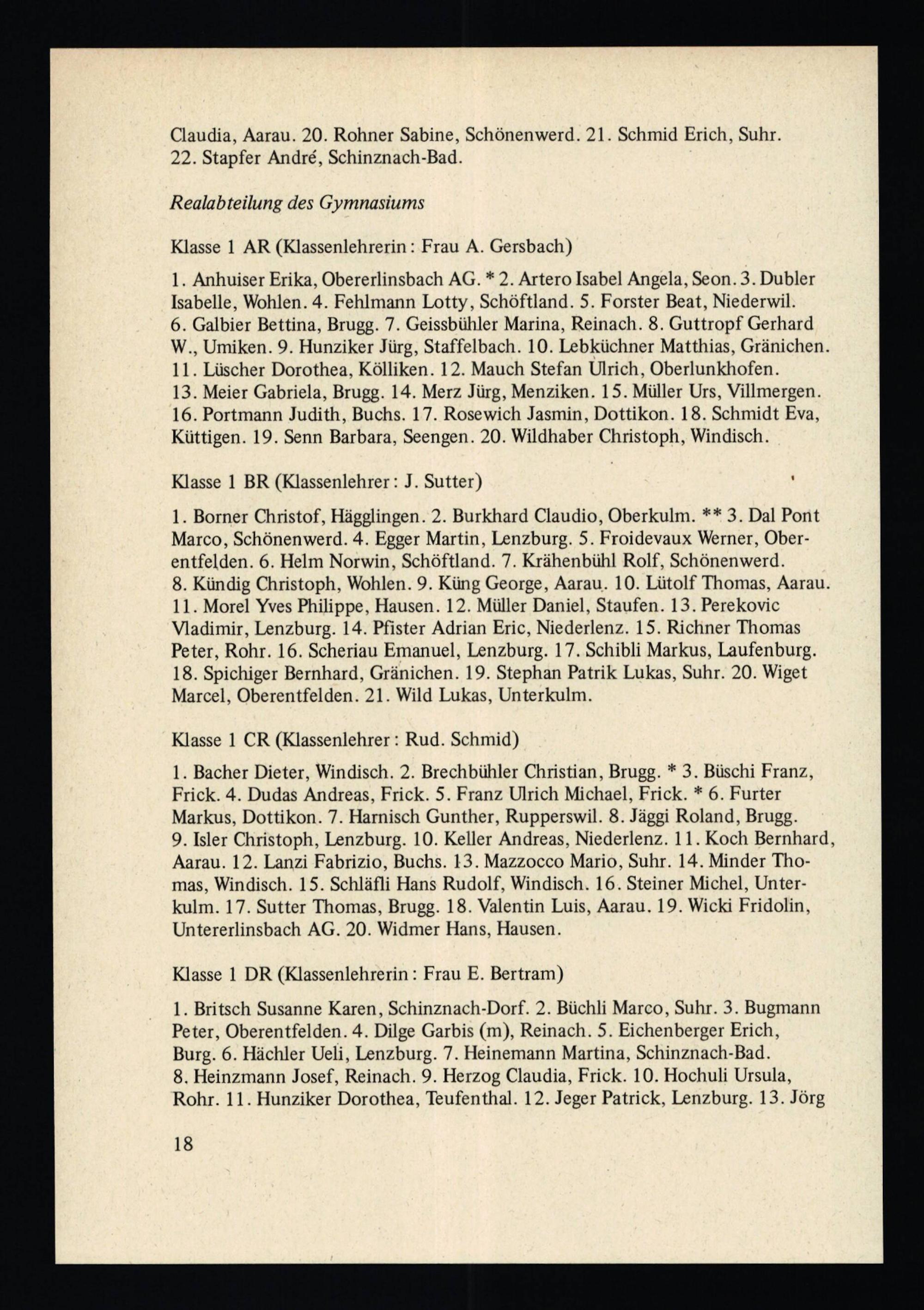 Claudia, Aarau. 20. Rohner Sabine, Schönenwerd. 21. Schmid Erich, Suhr. 22. Stapfer André, Schinznach-Bad.

Realabteilung des Gymnasiums

Klasse 1 AR (Klassenlehrerin: Frau A. Gersbach)

1. Anhuiser Erika, Obererlinsbach AG. * 2. Artero Isabel Angela, Seon. 3. Dubler Isabelle, Wohlen. 4. Fehlmann Lotty, Schöftland. 5. Forster Beat, Niederwil. 6. Galbier Bettina, Brugg. 7. Geissbühler Marina, Reinach. 8. Guttropf Gerhard W., Umiken. 9. Hunziker Jürg, Staffelbach. 10. Lebküchner Matthias, Gränichen. 11. Lüscher Dorothea, Kölliken. 12. Mauch Stefan Ulrich, Oberlunkhofen. 13. Meier Gabriela, Brugg. 14. Merz Jürg, Menziken. 15. Müller Urs, Villmergen. 16. Portmann Judith, Buchs. 17. Rosewich Jasmin, Dottikon. 18. Schmidt Eva, Küttigen. 19. Senn Barbara, Seengen. 20. Wildhaber Christoph, Windisch.

Klasse 1 BR (Klassenlehrer: J. Sutter)

1. Borner Christof, Hägglingen. 2. Burkhard Claudio, Oberkulm. ** 3. Dal Pont Marco, Schönenwerd. 4. Egger Martin, Lenzburg. 5. Froidevaux Werner, Oberentfelden. 6. Helm Norwin, Schöftland. 7. Krähenbühl Rolf, Schönenwerd. 8. Kündig Christoph, Wohlen. 9. Küng George, Aarau. 10. Lütolf Thomas, Aarau. 11. Morel Yves Philippe, Hausen. 12. Müller Daniel, Staufen. 13. Perekovic Vladimir, Lenzburg. 14. Pfister Adrian Eric, Niederlenz. 15. Richner Thomas Peter, Rohr. 16. Scheriau Emanuel, Lenzburg. 17. Schibli Markus, Laufenburg. 18. Spichiger Bernhard, Gränichen. 19. Stephan Patrik Lukas, Suhr. 20. Wiget Marcel, Oberentfelden. 21. Wild Lukas, Unterkulm.

Klasse 1 CR (Klassenlehrer: Rud. Schmid)

1. Bacher Dieter, Windisch. 2. Brechbühler Christian, Brugg. * 3. Büschi Franz, Frick. 4. Dudas Andreas, Frick. 5. Franz Ulrich Michael, Frick. * 6. Furter Markus, Dottikon. 7. Harnisch Gunther, Rupperswil. 8. Jäggi Roland, Brugg. 9. Isler Christoph, Lenzburg. 10. Keller Andreas, Niederlenz. 11. Koch Bernhard, Aarau. 12. Lanzi Fabrizio, Buchs. 13. Mazzocco Mario, Suhr. 14. Minder Thomas, Windisch. 15. Schläfli Hans Rudolf, Windisch. 16. Steiner Michel, Unterkulm. 17. Sutter Thomas, Brugg. 18. Valentin Luis, Aarau. 19. Wicki Fridolin, Untererlinsbach AG. 20. Widmer Hans, Hausen.

Klasse 1 DR (Klassenlehrerin: Frau E. Bertram)

1. Britsch Susanne Karen, Schinznach-Dorf. 2. Büchli Marco, Suhr. 3. Bugmann Peter, Oberentfelden. 4. Dilge Garbis (m), Reinach. 5. Eichenberger Erich, Burg. 6. Hächler Ueli, Lenzburg. 7. Heinemann Martina, Schinznach-Bad. 8. Heinzmann Josef, Reinach. 9. Herzog Claudia, Frick. 10. Hochuli Ursula, Rohr. 11. Hunziker Dorothea, Teufenthal. 12. Jeger Patrick, Lenzburg. 13. Jörg

18